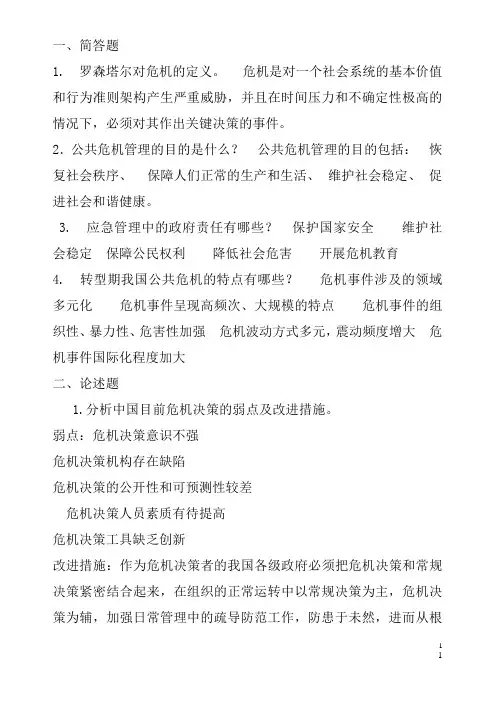 一、简答题

1. 罗森塔尔对危机的定义。 危机是对一个社会系统的基本价值和行为准则架构产生严重威胁，并且在时间压力和不确定性极高的情况下，必须对其作出关键决策的事件。

2. 公共危机管理的目的是什么？ 公共危机管理的目的包括： 恢复社会秩序、 保障人们正常的生产和生活、 维护社会稳定、 促进社会和谐健康。

3. 应急管理中的政府责任有哪些？ 保护国家安全 维护社会稳定 保障公民权利 降低社会危害 开展危机教育

4. 转型期我国公共危机的特点有哪些？ 危机事件涉及的领域多元化 危机事件呈现高频次、大规模的特点 危机事件的组织性、暴力性、危害性加强 危机波动方式多元，震动频度增大 危机事件国际化程度加大

二、论述题

1. 分析中国目前危机决策的弱点及改进措施。

弱点：危机决策意识不强

危机决策机构存在缺陷

危机决策的公开性和可预测性较差

危机决策人员素质有待提高

危机决策工具缺乏创新

改进措施：作为危机决策者的我国各级政府必须把危机决策和常规决策紧密结合起来，在组织的正常运转中以常规决策为主，危机决策为辅，加强日常管理中的疏导防范工作，防患于未然，进而从根

1
1